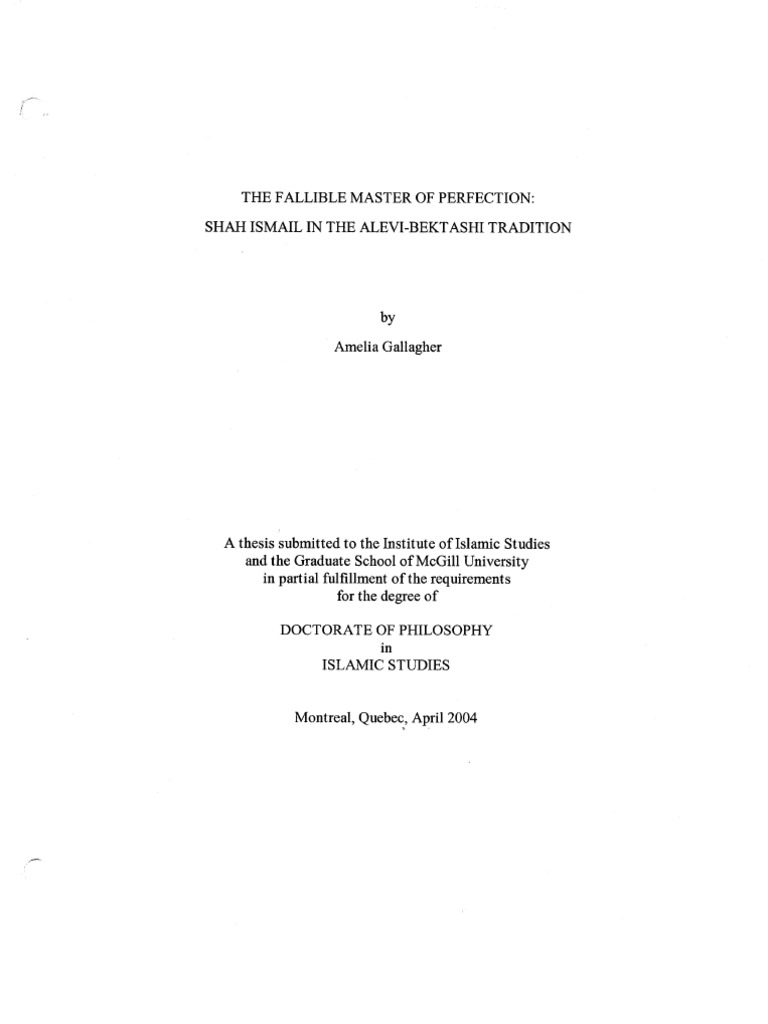 THE FALLIBLE MASTER OF PERFECTION:
SHAH ISMAIL IN THE ALEVI-BEKTASHI TRADITION

by
Amelia Gallagher

A thesis submitted to the Institute of Islamic Studies
and the Graduate School of McGill University
in partial fulfillment of the requirements
for the degree of

DOCTORATE OF PHILOSOPHY
in
ISLAMIC STUDIES

Montreal, Quebec, April 2004